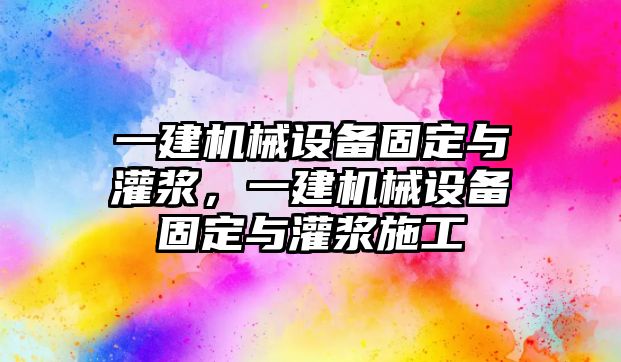 一建机械设备固定与灌浆，一建机械设备固定与灌浆施工